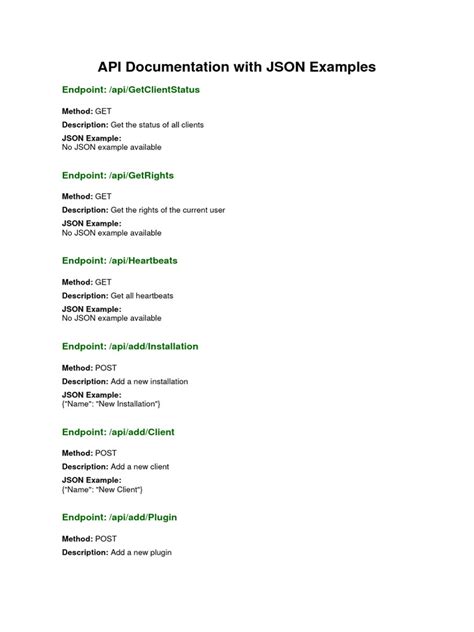 API Documentation with JSON Examples

Endpoint: /api/GetClientStatus

Method: GET

Description: Get the status of all clients

JSON Example:
No JSON example available

Endpoint: /api/GetRights

Method: GET

Description: Get the rights of the current user

JSON Example:
No JSON example available

Endpoint: /api/Heartbeats

Method: GET

Description: Get all heartbeats

JSON Example:
No JSON example available

Endpoint: /api/add/Installation

Method: POST

Description: Add a new installation

JSON Example:
{"Name": "New Installation"}

Endpoint: /api/add/Client

Method: POST

Description: Add a new client

JSON Example:
{"Name": "New Client"}

Endpoint: /api/add/Plugin

Method: POST

Description: Add a new plugin